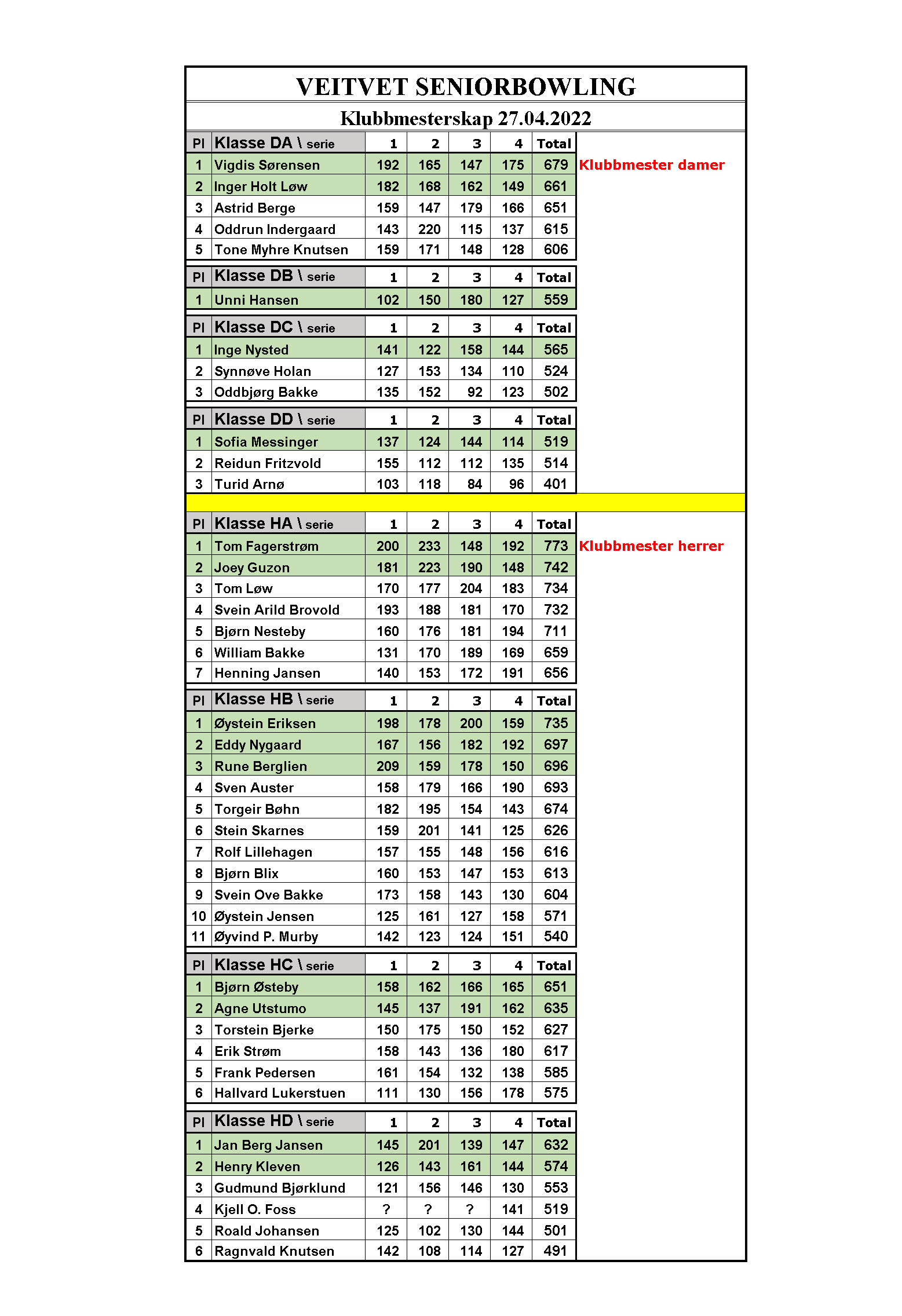 VEITVET SENIORBOWLING

Klubbmesterskap 27.04.2022

| Pl | Klasse DA \ serie | 1 | 2 | 3 | 4 | Total | |
|---|---|---|---|---|---|---|---|
| 1 | Vigdis Sørensen | 192 | 165 | 147 | 175 | 679 | Klubbmester damer |
| 2 | Inger Holt Løw | 182 | 168 | 162 | 149 | 661 | |
| 3 | Astrid Berge | 159 | 147 | 179 | 166 | 651 | |
| 4 | Oddrun Indergaard | 143 | 220 | 115 | 137 | 615 | |
| 5 | Tone Myhre Knutsen | 159 | 171 | 148 | 128 | 606 | |

| Pl | Klasse DB \ serie | 1 | 2 | 3 | 4 | Total |
|---|---|---|---|---|---|---|
| 1 | Unni Hansen | 102 | 150 | 180 | 127 | 559 |

| Pl | Klasse DC \ serie | 1 | 2 | 3 | 4 | Total |
|---|---|---|---|---|---|---|
| 1 | Inge Nysted | 141 | 122 | 158 | 144 | 565 |
| 2 | Synnøve Holan | 127 | 153 | 134 | 110 | 524 |
| 3 | Oddbjørg Bakke | 135 | 152 | 92 | 123 | 502 |

| Pl | Klasse DD \ serie | 1 | 2 | 3 | 4 | Total |
|---|---|---|---|---|---|---|
| 1 | Sofia Messinger | 137 | 124 | 144 | 114 | 519 |
| 2 | Reidun Fritzvold | 155 | 112 | 112 | 135 | 514 |
| 3 | Turid Arnø | 103 | 118 | 84 | 96 | 401 |

| Pl | Klasse HA \ serie | 1 | 2 | 3 | 4 | Total | |
|---|---|---|---|---|---|---|---|
| 1 | Tom Fagerstrøm | 200 | 233 | 148 | 192 | 773 | Klubbmester herrer |
| 2 | Joey Guzon | 181 | 223 | 190 | 148 | 742 | |
| 3 | Tom Løw | 170 | 177 | 204 | 183 | 734 | |
| 4 | Svein Arild Brovold | 193 | 188 | 181 | 170 | 732 | |
| 5 | Bjørn Nesteby | 160 | 176 | 181 | 194 | 711 | |
| 6 | William Bakke | 131 | 170 | 189 | 169 | 659 | |
| 7 | Henning Jansen | 140 | 153 | 172 | 191 | 656 | |

| Pl | Klasse HB \ serie | 1 | 2 | 3 | 4 | Total |
|---|---|---|---|---|---|---|
| 1 | Øystein Eriksen | 198 | 178 | 200 | 159 | 735 |
| 2 | Eddy Nygaard | 167 | 156 | 182 | 192 | 697 |
| 3 | Rune Berglien | 209 | 159 | 178 | 150 | 696 |
| 4 | Sven Auster | 158 | 179 | 166 | 190 | 693 |
| 5 | Torgeir Bøhn | 182 | 195 | 154 | 143 | 674 |
| 6 | Stein Skarnes | 159 | 201 | 141 | 125 | 626 |
| 7 | Rolf Lillehagen | 157 | 155 | 148 | 156 | 616 |
| 8 | Bjørn Blix | 160 | 153 | 147 | 153 | 613 |
| 9 | Svein Ove Bakke | 173 | 158 | 143 | 130 | 604 |
| 10 | Øystein Jensen | 125 | 161 | 127 | 158 | 571 |
| 11 | Øyvind P. Murby | 142 | 123 | 124 | 151 | 540 |

| Pl | Klasse HC \ serie | 1 | 2 | 3 | 4 | Total |
|---|---|---|---|---|---|---|
| 1 | Bjørn Østeby | 158 | 162 | 166 | 165 | 651 |
| 2 | Agne Utstumo | 145 | 137 | 191 | 162 | 635 |
| 3 | Torstein Bjerke | 150 | 175 | 150 | 152 | 627 |
| 4 | Erik Strøm | 158 | 143 | 136 | 180 | 617 |
| 5 | Frank Pedersen | 161 | 154 | 132 | 138 | 585 |
| 6 | Hallvard Lukerstuen | 111 | 130 | 156 | 178 | 575 |

| Pl | Klasse HD \ serie | 1 | 2 | 3 | 4 | Total |
|---|---|---|---|---|---|---|
| 1 | Jan Berg Jansen | 145 | 201 | 139 | 147 | 632 |
| 2 | Henry Kleven | 126 | 143 | 161 | 144 | 574 |
| 3 | Gudmund Bjørklund | 121 | 156 | 146 | 130 | 553 |
| 4 | Kjell O. Foss | ? | ? | ? | 141 | 519 |
| 5 | Roald Johansen | 125 | 102 | 130 | 144 | 501 |
| 6 | Ragnvald Knutsen | 142 | 108 | 114 | 127 | 491 |